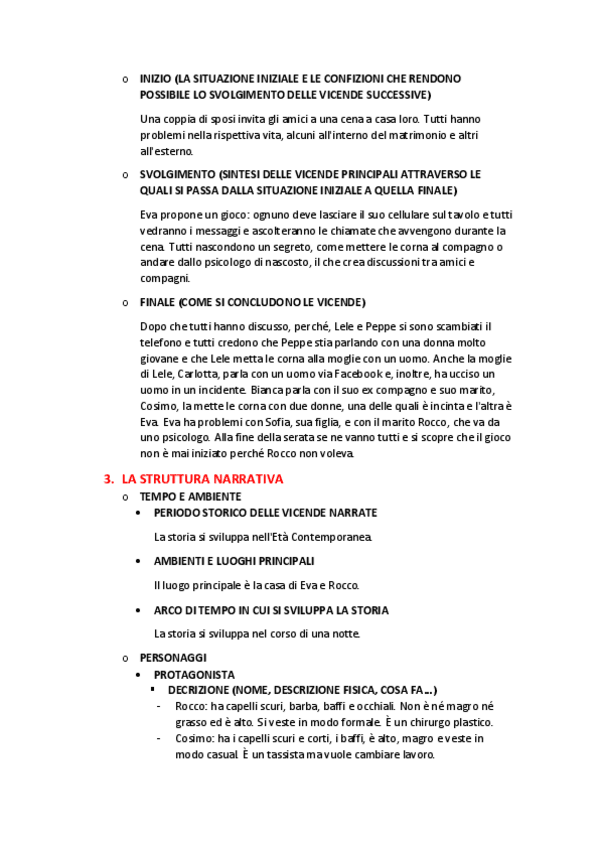 o INIZIO (LA SITUAZIONE INIZIALE E LE CONFIZIONI CHE RENDONO POSSIBILE LO SVOLGIMENTO DELLE VICENDE SUCCESSIVE)

Una coppia di sposi invita gli amici a una cena a casa loro. Tutti hanno problemi nella rispettiva vita, alcuni all'interno del matrimonio e altri all'esterno.

o SVOLGIMENTO (SINTESI DELLE VICENDE PRINCIPALI ATTRAVERSO LE QUALI SI PASSA DALLA SITUAZIONE INIZIALE A QUELLA FINALE)

Eva propone un gioco: ognuno deve lasciare il suo cellulare sul tavolo e tutti vedranno i messaggi e ascolteranno le chiamate che avvengono durante la cena. Tutti nascondono un segreto, come mettere le corna al compagno o andare dallo psicologo di nascosto, il che crea discussioni tra amici e compagni.

o FINALE (COME SI CONCLUDONO LE VICENDE)

Dopo che tutti hanno discusso, perché, Lele e Peppe si sono scambiati il telefono e tutti credono che Peppe stia parlando con una donna molto giovane e che Lele metta le corna alla moglie con un uomo. Anche la moglie di Lele, Carlotta, parla con un uomo via Facebook e, inoltre, ha ucciso un uomo in un incidente. Bianca parla con il suo ex compagno e suo marito, Cosimo, la mette le corna con due donne, una delle quali è incinta e l'altra è Eva. Eva ha problemi con Sofia, sua figlia, e con il marito Rocco, che va da uno psicologo. Alla fine della serata se ne vanno tutti e si scopre che il gioco non è mai iniziato perché Rocco non voleva.

3. LA STRUTTURA NARRATIVA
o TEMPO E AMBIENTE
• PERIODO STORICO DELLE VICENDE NARRATE

La storia si sviluppa nell'Età Contemporanea.

• AMBIENTI E LUOGHI PRINCIPALI

Il luogo principale è la casa di Eva e Rocco.

• ARCO DI TEMPO IN CUI SI SVILUPPA LA STORIA

La storia si sviluppa nel corso di una notte.

o PERSONAGGI
• PROTAGONISTA
▪ DECRIZIONE (NOME, DESCRIZIONE FISICA, COSA FA...)
- Rocco: ha capelli scuri, barba, baffi e occhiali. Non è né magro né grasso ed è alto. Si veste in modo formale. È un chirurgo plastico.
- Cosimo: ha i capelli scuri e corti, i baffi, è alto, magro e veste in modo casual. È un tassista ma vuole cambiare lavoro.